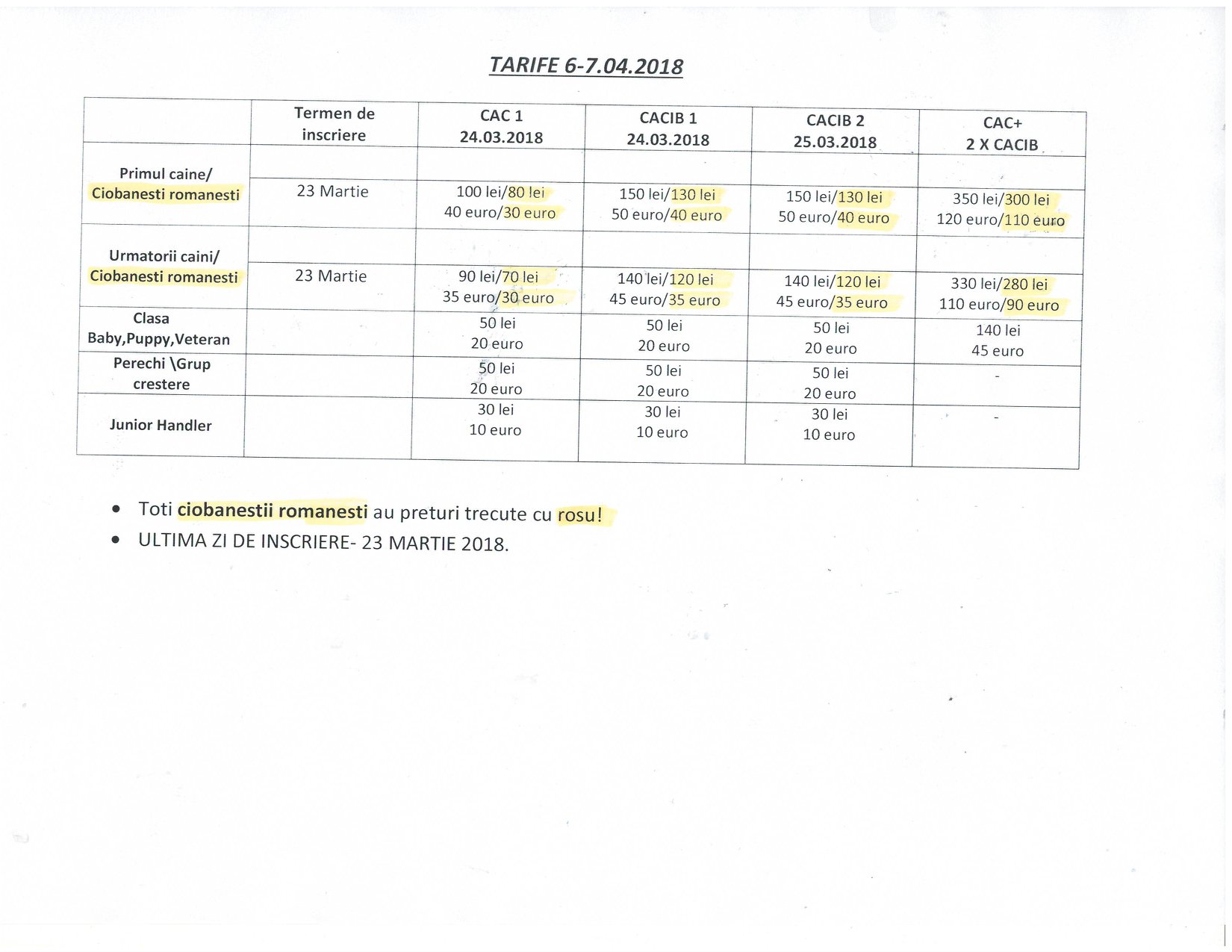 TARIFE 6-7.04.2018

| | Termen de inscriere | CAC 1 24.03.2018 | CACIB 1 24.03.2018 | CACIB 2 25.03.2018 | CAC+ 2 X CACIB |
|---|---|---|---|---|---|
| Primul caine/ Ciobanesti romanesti | 23 Martie | 100 lei/80 lei 40 euro/30 euro | 150 lei/130 lei 50 euro/40 euro | 150 lei/130 lei 50 euro/40 euro | 350 lei/300 lei 120 euro/110 euro |
| Urmatorii caini/ Ciobanesti romanesti | 23 Martie | 90 lei/70 lei 35 euro/30 euro | 140 lei/120 lei 45 euro/35 euro | 140 lei/120 lei 45 euro/35 euro | 330 lei/280 lei 110 euro/90 euro |
| Clasa Baby,Puppy,Veteran | | 50 lei 20 euro | 50 lei 20 euro | 50 lei 20 euro | 140 lei 45 euro |
| Perechi \Grup crestere | | 50 lei 20 euro | 50 lei 20 euro | 50 lei 20 euro | - |
| Junior Handler | | 30 lei 10 euro | 30 lei 10 euro | 30 lei 10 euro | - |

• Toti ciobanestii romanesti au preturi trecute cu rosu!
• ULTIMA ZI DE INSCRIERE- 23 MARTIE 2018.